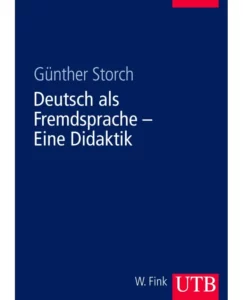 Günther Storch

Deutsch als Fremdsprache – Eine Didaktik

W. Fink UTB